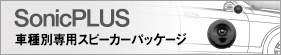 SonicPLUS
車種別専用スピーカーパッケージ